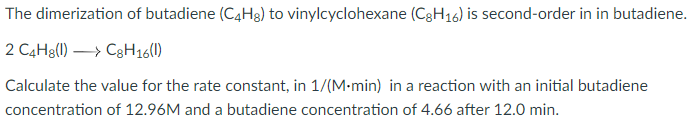 The dimerization of butadiene ($C_4H_8$) to vinylcyclohexane ($C_8H_{16}$) is second-order in in butadiene.

$2\ C_4H_8(l) \longrightarrow C_8H_{16}(l)$

Calculate the value for the rate constant, in 1/(M·min) in a reaction with an initial butadiene concentration of 12.96M and a butadiene concentration of 4.66 after 12.0 min.